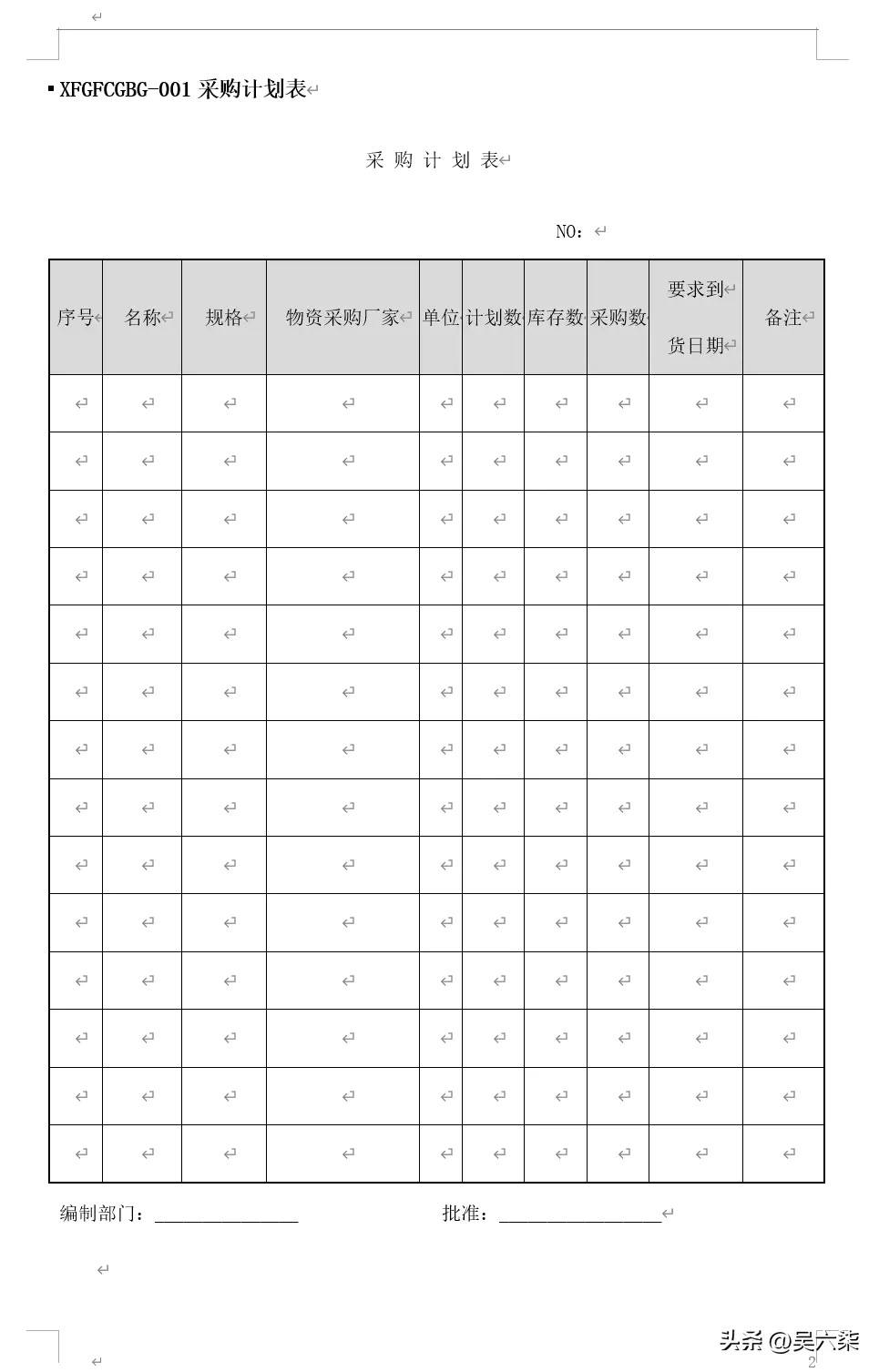 XFGFCGBG-001 采购计划表

采 购 计 划 表

NO：

| 序号 | 名称 | 规格 | 物资采购厂家 | 单位 | 计划数 | 库存数 | 采购数 | 要求到货日期 | 备注 |
|---|---|---|---|---|---|---|---|---|---|
| | | | | | | | | | |
| | | | | | | | | | |
| | | | | | | | | | |
| | | | | | | | | | |
| | | | | | | | | | |
| | | | | | | | | | |
| | | | | | | | | | |
| | | | | | | | | | |
| | | | | | | | | | |
| | | | | | | | | | |
| | | | | | | | | | |
| | | | | | | | | | |
| | | | | | | | | | |
| | | | | | | | | | |

编制部门：________________ 批准：__________________

头条 @吴六柒

2